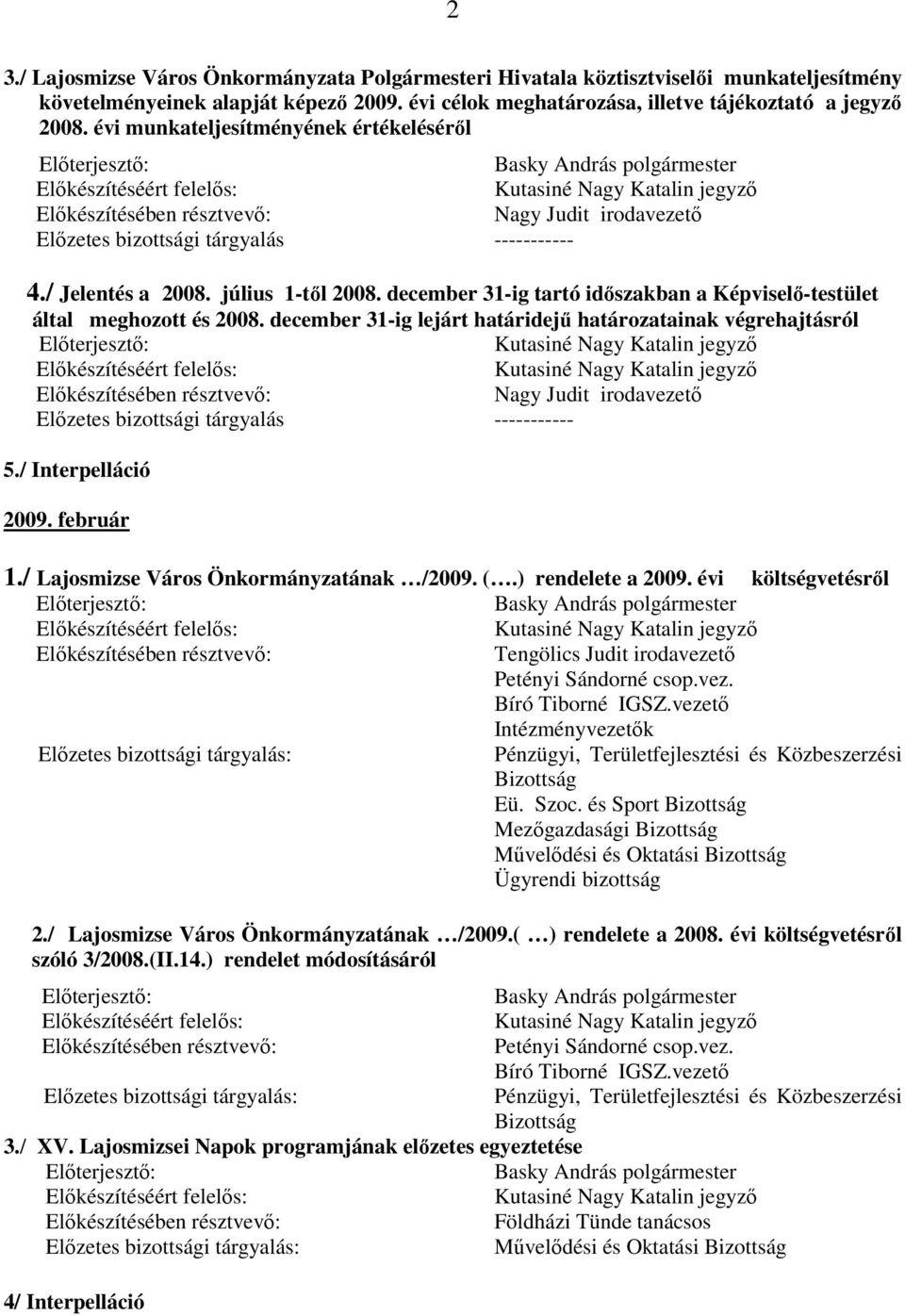 2

3./ Lajosmizse Város Önkormányzata Polgármesteri Hivatala köztisztviselői munkateljesítmény követelményeinek alapját képező 2009. évi célok meghatározása, illetve tájékoztató a jegyző 2008. évi munkateljesítményének értékeléséről

Előterjesztő: Basky András polgármester
Előkészítéséért felelős: Kutasiné Nagy Katalin jegyző
Előkészítésében résztvevő: Nagy Judit irodavezető
Előzetes bizottsági tárgyalás -----------

4./ Jelentés a 2008. július 1-től 2008. december 31-ig tartó időszakban a Képviselő-testület által meghozott és 2008. december 31-ig lejárt határidejű határozatainak végrehajtásról

Előterjesztő: Kutasiné Nagy Katalin jegyző
Előkészítéséért felelős: Kutasiné Nagy Katalin jegyző
Előkészítésében résztvevő: Nagy Judit irodavezető
Előzetes bizottsági tárgyalás -----------

5./ Interpelláció

2009. február

1./ Lajosmizse Város Önkormányzatának …/2009. (….) rendelete a 2009. évi költségvetésről

Előterjesztő: Basky András polgármester
Előkészítéséért felelős: Kutasiné Nagy Katalin jegyző
Előkészítésében résztvevő: Tengölics Judit irodavezető
Petényi Sándorné csop.vez.
Bíró Tiborné IGSZ.vezető
Intézményvezetők
Előzetes bizottsági tárgyalás: Pénzügyi, Területfejlesztési és Közbeszerzési Bizottság
Eü. Szoc. és Sport Bizottság
Mezőgazdasági Bizottság
Művelődési és Oktatási Bizottság
Ügyrendi bizottság

2./ Lajosmizse Város Önkormányzatának …/2009.( …) rendelete a 2008. évi költségvetésről szóló 3/2008.(II.14.) rendelet módosításáról

Előterjesztő: Basky András polgármester
Előkészítéséért felelős: Kutasiné Nagy Katalin jegyző
Előkészítésében résztvevő: Petényi Sándorné csop.vez.
Bíró Tiborné IGSZ.vezető
Előzetes bizottsági tárgyalás: Pénzügyi, Területfejlesztési és Közbeszerzési Bizottság

3./ XV. Lajosmizsei Napok programjának előzetes egyeztetése

Előterjesztő: Basky András polgármester
Előkészítéséért felelős: Kutasiné Nagy Katalin jegyző
Előkészítésében résztvevő: Földházi Tünde tanácsos
Előzetes bizottsági tárgyalás: Művelődési és Oktatási Bizottság

4/ Interpelláció